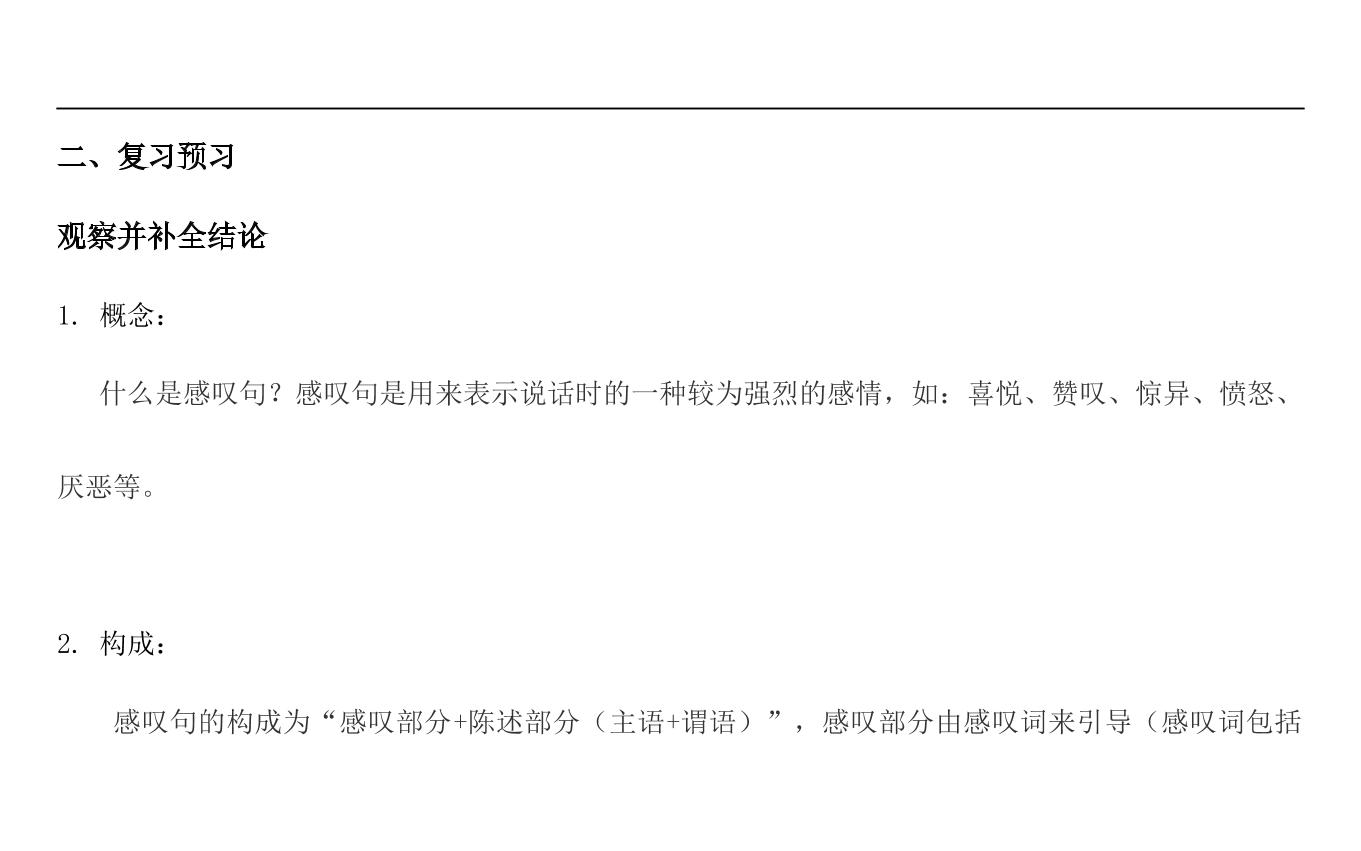 二、复习预习

观察并补全结论

1.概念：

什么是感叹句？感叹句是用来表示说话时的一种较为强烈的感情，如：喜悦、赞叹、惊异、愤怒、厌恶等。

2.构成：

感叹句的构成为“感叹部分+陈述部分（主语+谓语）”，感叹部分由感叹词来引导（感叹词包括